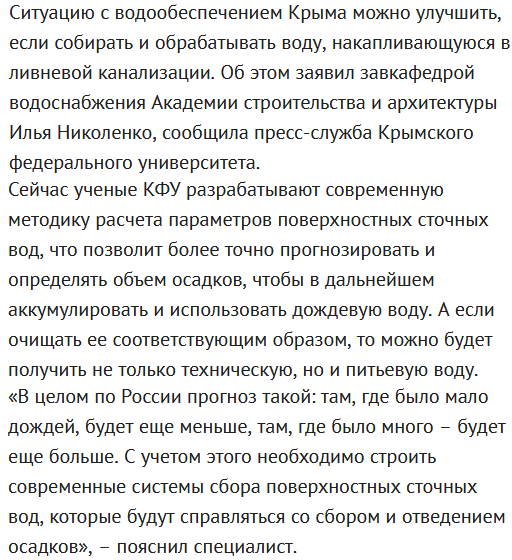 Ситуацию с водообеспечением Крыма можно улучшить, если собирать и обрабатывать воду, накапливающуюся в ливневой канализации. Об этом заявил завкафедрой водоснабжения Академии строительства и архитектуры Илья Николенко, сообщила пресс-служба Крымского федерального университета.
Сейчас ученые КФУ разрабатывают современную методику расчета параметров поверхностных сточных вод, что позволит более точно прогнозировать и определять объем осадков, чтобы в дальнейшем аккумулировать и использовать дождевую воду. А если очищать ее соответствующим образом, то можно будет получить не только техническую, но и питьевую воду.
«В целом по России прогноз такой: там, где было мало дождей, будет еще меньше, там, где было много – будет еще больше. С учетом этого необходимо строить современные системы сбора поверхностных сточных вод, которые будут справляться со сбором и отведением осадков», – пояснил специалист.